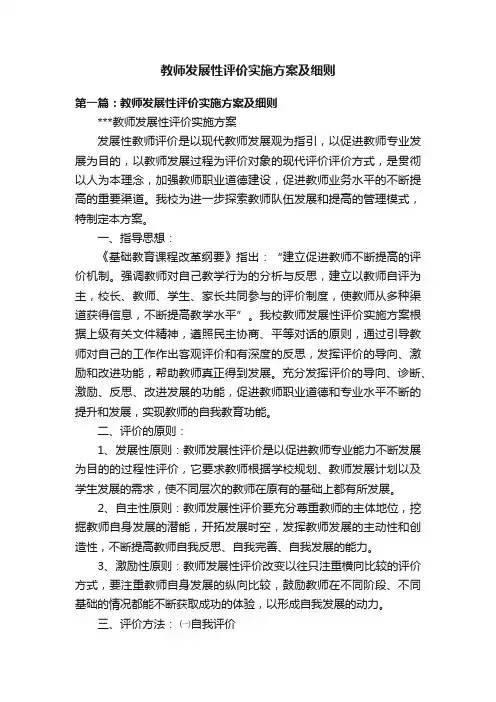 教师发展性评价实施方案及细则

第一篇：教师发展性评价实施方案及细则

***教师发展性评价实施方案

发展性教师评价是以现代教师发展观为指引，以促进教师专业发展为目的，以教师发展过程为评价对象的现代评价评价方式，是贯彻以人为本理念，加强教师职业道德建设，促进教师业务水平的不断提高的重要渠道。我校为进一步探索教师队伍发展和提高的管理模式，特制定本方案。

一、指导思想：

《基础教育课程改革纲要》指出：“建立促进教师不断提高的评价机制。强调教师对自己教学行为的分析与反思，建立以教师自评为主，校长、教师、学生、家长共同参与的评价制度，使教师从多种渠道获得信息，不断提高教学水平”。我校教师发展性评价实施方案根据上级有关文件精神，遵照民主协商、平等对话的原则，通过引导教师对自己的工作作出客观评价和有深度的反思，发挥评价的导向、激励和改进功能，帮助教师真正得到发展。充分发挥评价的导向、诊断、激励、反思、改进发展的功能，促进教师职业道德和专业水平不断的提升和发展，实现教师的自我教育功能。

二、评价的原则：

1、发展性原则：教师发展性评价是以促进教师专业能力不断发展为目的的过程性评价，它要求教师根据学校规划、教师发展计划以及学生发展的需求，使不同层次的教师在原有的基础上都有所发展。

2、自主性原则：教师发展性评价要充分尊重教师的主体地位，挖掘教师自身发展的潜能，开拓发展时空，发挥教师发展的主动性和创造性，不断提高教师自我反思、自我完善、自我发展的能力。

3、激励性原则：教师发展性评价改变以往只注重横向比较的评价方式，要注重教师自身发展的纵向比较，鼓励教师在不同阶段、不同基础的情况都能不断获取成功的体验，以形成自我发展的动力。

三、评价方法：㈠自我评价